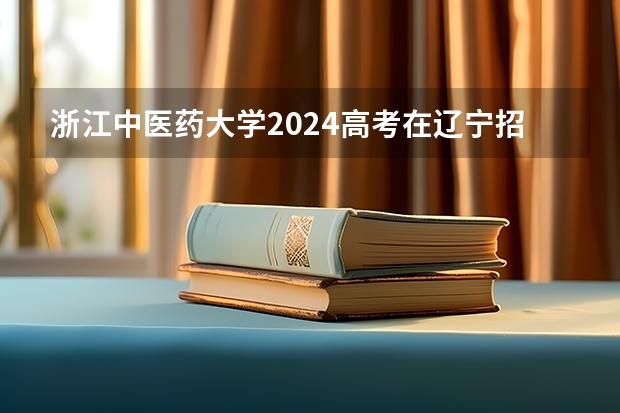 浙江中医药大学2024高考在辽宁招